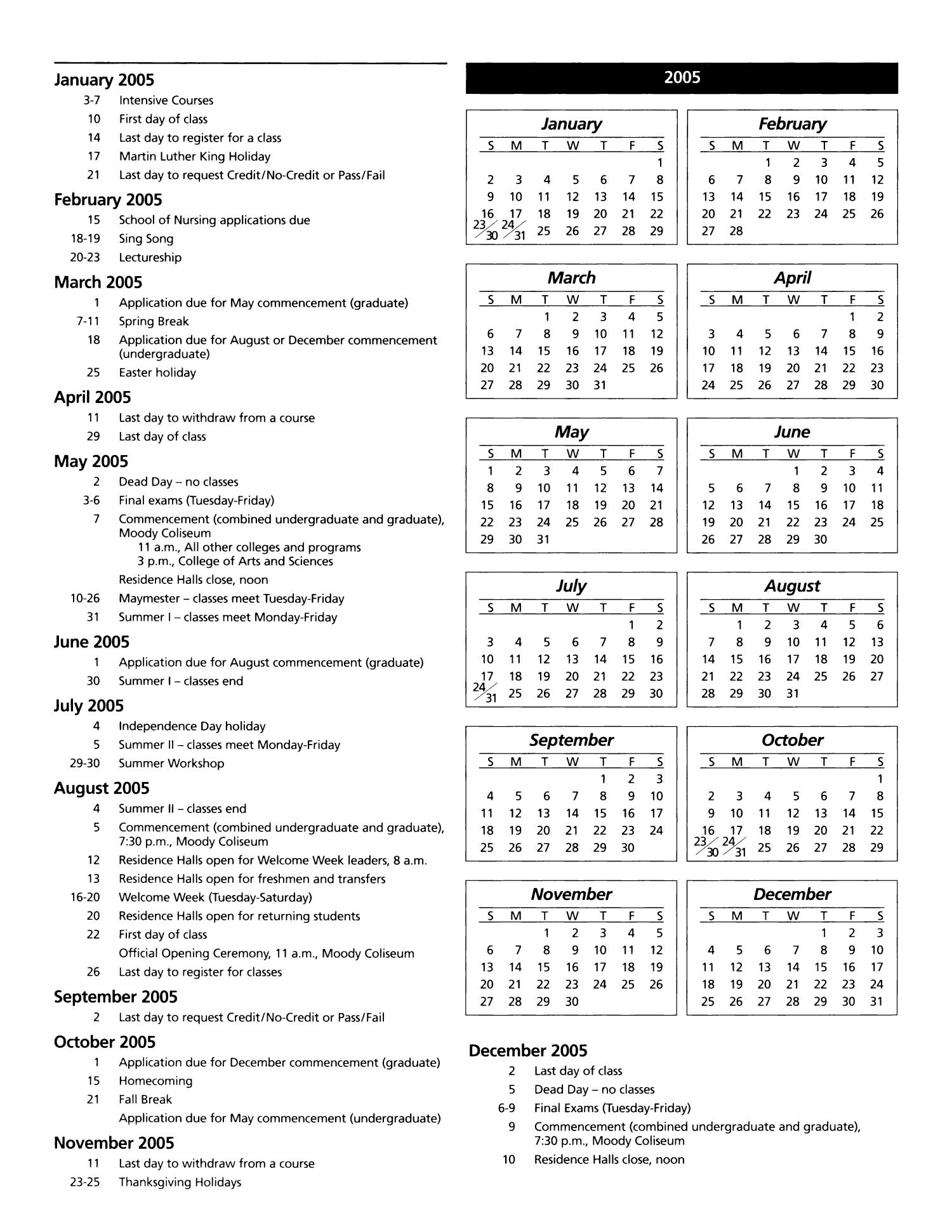 January 2005
3-7 Intensive Courses
10 First day of class
14 Last day to register for a class
17 Martin Luther King Holiday
21 Last day to request Credit/No-Credit or Pass/Fail

February 2005
15 School of Nursing applications due
18-19 Sing Song
20-23 Lectureship

March 2005
1 Application due for May commencement (graduate)
7-11 Spring Break
18 Application due for August or December commencement (undergraduate)
25 Easter holiday

April 2005
11 Last day to withdraw from a course
29 Last day of class

May 2005
2 Dead Day – no classes
3-6 Final exams (Tuesday-Friday)
7 Commencement (combined undergraduate and graduate), Moody Coliseum
11 a.m., All other colleges and programs
3 p.m., College of Arts and Sciences
Residence Halls close, noon
10-26 Maymester – classes meet Tuesday-Friday
31 Summer I – classes meet Monday-Friday

June 2005
1 Application due for August commencement (graduate)
30 Summer I – classes end

July 2005
4 Independence Day holiday
5 Summer II – classes meet Monday-Friday
29-30 Summer Workshop

August 2005
4 Summer II – classes end
5 Commencement (combined undergraduate and graduate), 7:30 p.m., Moody Coliseum
12 Residence Halls open for Welcome Week leaders, 8 a.m.
13 Residence Halls open for freshmen and transfers
16-20 Welcome Week (Tuesday-Saturday)
20 Residence Halls open for returning students
22 First day of class
Official Opening Ceremony, 11 a.m., Moody Coliseum
26 Last day to register for classes

September 2005
2 Last day to request Credit/No-Credit or Pass/Fail

October 2005
1 Application due for December commencement (graduate)
15 Homecoming
21 Fall Break
Application due for May commencement (undergraduate)

November 2005
11 Last day to withdraw from a course
23-25 Thanksgiving Holidays

2005

January
| S | M | T | W | T | F | S |
|---|---|---|---|---|---|---|
| | | | | | | 1 |
| 2 | 3 | 4 | 5 | 6 | 7 | 8 |
| 9 | 10 | 11 | 12 | 13 | 14 | 15 |
| 16 | 17 | 18 | 19 | 20 | 21 | 22 |
| 23/30 | 24/31 | 25 | 26 | 27 | 28 | 29 |

February
| S | M | T | W | T | F | S |
|---|---|---|---|---|---|---|
| | | 1 | 2 | 3 | 4 | 5 |
| 6 | 7 | 8 | 9 | 10 | 11 | 12 |
| 13 | 14 | 15 | 16 | 17 | 18 | 19 |
| 20 | 21 | 22 | 23 | 24 | 25 | 26 |
| 27 | 28 | | | | | |

March
| S | M | T | W | T | F | S |
|---|---|---|---|---|---|---|
| | | 1 | 2 | 3 | 4 | 5 |
| 6 | 7 | 8 | 9 | 10 | 11 | 12 |
| 13 | 14 | 15 | 16 | 17 | 18 | 19 |
| 20 | 21 | 22 | 23 | 24 | 25 | 26 |
| 27 | 28 | 29 | 30 | 31 | | |

April
| S | M | T | W | T | F | S |
|---|---|---|---|---|---|---|
| | | | | | 1 | 2 |
| 3 | 4 | 5 | 6 | 7 | 8 | 9 |
| 10 | 11 | 12 | 13 | 14 | 15 | 16 |
| 17 | 18 | 19 | 20 | 21 | 22 | 23 |
| 24 | 25 | 26 | 27 | 28 | 29 | 30 |

May
| S | M | T | W | T | F | S |
|---|---|---|---|---|---|---|
| 1 | 2 | 3 | 4 | 5 | 6 | 7 |
| 8 | 9 | 10 | 11 | 12 | 13 | 14 |
| 15 | 16 | 17 | 18 | 19 | 20 | 21 |
| 22 | 23 | 24 | 25 | 26 | 27 | 28 |
| 29 | 30 | 31 | | | | |

June
| S | M | T | W | T | F | S |
|---|---|---|---|---|---|---|
| | | | 1 | 2 | 3 | 4 |
| 5 | 6 | 7 | 8 | 9 | 10 | 11 |
| 12 | 13 | 14 | 15 | 16 | 17 | 18 |
| 19 | 20 | 21 | 22 | 23 | 24 | 25 |
| 26 | 27 | 28 | 29 | 30 | | |

July
| S | M | T | W | T | F | S |
|---|---|---|---|---|---|---|
| | | | | | 1 | 2 |
| 3 | 4 | 5 | 6 | 7 | 8 | 9 |
| 10 | 11 | 12 | 13 | 14 | 15 | 16 |
| 17 | 18 | 19 | 20 | 21 | 22 | 23 |
| 24/31 | 25 | 26 | 27 | 28 | 29 | 30 |

August
| S | M | T | W | T | F | S |
|---|---|---|---|---|---|---|
| | 1 | 2 | 3 | 4 | 5 | 6 |
| 7 | 8 | 9 | 10 | 11 | 12 | 13 |
| 14 | 15 | 16 | 17 | 18 | 19 | 20 |
| 21 | 22 | 23 | 24 | 25 | 26 | 27 |
| 28 | 29 | 30 | 31 | | | |

September
| S | M | T | W | T | F | S |
|---|---|---|---|---|---|---|
| | | | | 1 | 2 | 3 |
| 4 | 5 | 6 | 7 | 8 | 9 | 10 |
| 11 | 12 | 13 | 14 | 15 | 16 | 17 |
| 18 | 19 | 20 | 21 | 22 | 23 | 24 |
| 25 | 26 | 27 | 28 | 29 | 30 | |

October
| S | M | T | W | T | F | S |
|---|---|---|---|---|---|---|
| | | | | | | 1 |
| 2 | 3 | 4 | 5 | 6 | 7 | 8 |
| 9 | 10 | 11 | 12 | 13 | 14 | 15 |
| 16 | 17 | 18 | 19 | 20 | 21 | 22 |
| 23/30 | 24/31 | 25 | 26 | 27 | 28 | 29 |

November
| S | M | T | W | T | F | S |
|---|---|---|---|---|---|---|
| | | 1 | 2 | 3 | 4 | 5 |
| 6 | 7 | 8 | 9 | 10 | 11 | 12 |
| 13 | 14 | 15 | 16 | 17 | 18 | 19 |
| 20 | 21 | 22 | 23 | 24 | 25 | 26 |
| 27 | 28 | 29 | 30 | | | |

December
| S | M | T | W | T | F | S |
|---|---|---|---|---|---|---|
| | | | | 1 | 2 | 3 |
| 4 | 5 | 6 | 7 | 8 | 9 | 10 |
| 11 | 12 | 13 | 14 | 15 | 16 | 17 |
| 18 | 19 | 20 | 21 | 22 | 23 | 24 |
| 25 | 26 | 27 | 28 | 29 | 30 | 31 |

December 2005
2 Last day of class
5 Dead Day – no classes
6-9 Final Exams (Tuesday-Friday)
9 Commencement (combined undergraduate and graduate), 7:30 p.m., Moody Coliseum
10 Residence Halls close, noon